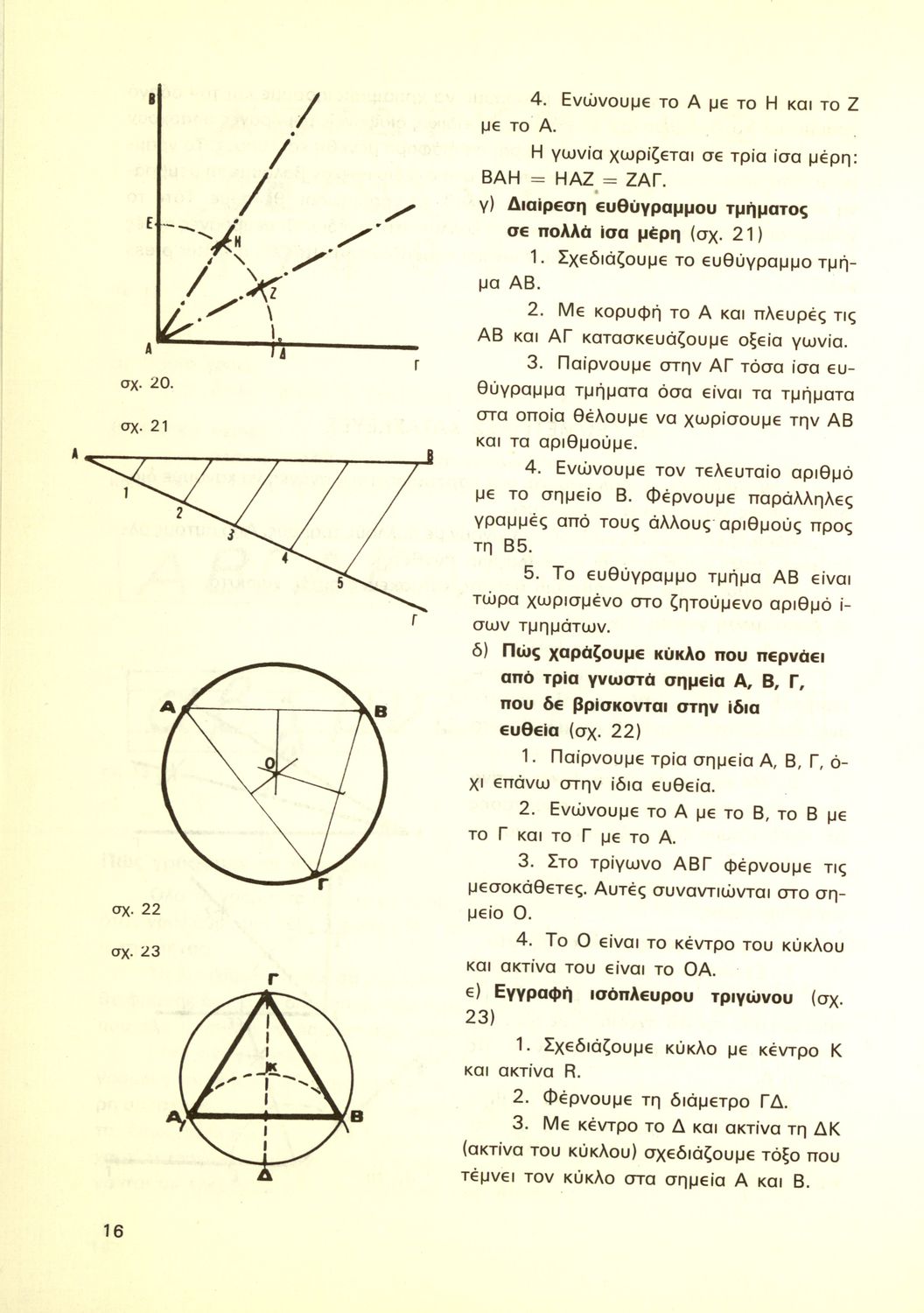 Β
Ε
Η
Ζ
Α
Δ
Γ
σχ. 20.

σχ. 21
Α
Β
1
2
3
4
5
Γ

Α
Β
Ο
Γ
σχ. 22

σχ. 23
Γ
Κ
Α
Β
Δ

4. Ενώνουμε το Α με το Η και το Ζ με το Α.

Η γωνία χωρίζεται σε τρία ίσα μέρη: ΒΑΗ = ΗΑΖ = ΖΑΓ.

γ) Διαίρεση ευθύγραμμου τμήματος σε πολλά ίσα μέρη (σχ. 21)

1. Σχεδιάζουμε το ευθύγραμμο τμήμα ΑΒ.

2. Με κορυφή το Α και πλευρές τις ΑΒ και ΑΓ κατασκευάζουμε οξεία γωνία.

3. Παίρνουμε στην ΑΓ τόσα ίσα ευθύγραμμα τμήματα όσα είναι τα τμήματα στα οποία θέλουμε να χωρίσουμε την ΑΒ και τα αριθμούμε.

4. Ενώνουμε τον τελευταίο αριθμό με το σημείο Β. Φέρνουμε παράλληλες γραμμές από τους άλλους αριθμούς προς τη Β5.

5. Το ευθύγραμμο τμήμα ΑΒ είναι τώρα χωρισμένο στο ζητούμενο αριθμό ίσων τμημάτων.

δ) Πώς χαράζουμε κύκλο που περνάει από τρία γνωστά σημεία Α, Β, Γ, που δε βρίσκονται στην ίδια ευθεία (σχ. 22)

1. Παίρνουμε τρία σημεία Α, Β, Γ, όχι επάνω στην ίδια ευθεία.

2. Ενώνουμε το Α με το Β, το Β με το Γ και το Γ με το Α.

3. Στο τρίγωνο ΑΒΓ φέρνουμε τις μεσοκάθετες. Αυτές συναντιώνται στο σημείο Ο.

4. Το Ο είναι το κέντρο του κύκλου και ακτίνα του είναι το ΟΑ.

ε) Εγγραφή ισόπλευρου τριγώνου (σχ. 23)

1. Σχεδιάζουμε κύκλο με κέντρο Κ και ακτίνα R.

2. Φέρνουμε τη διάμετρο ΓΔ.

3. Με κέντρο το Δ και ακτίνα τη ΔΚ (ακτίνα του κύκλου) σχεδιάζουμε τόξο που τέμνει τον κύκλο στα σημεία Α και Β.

16